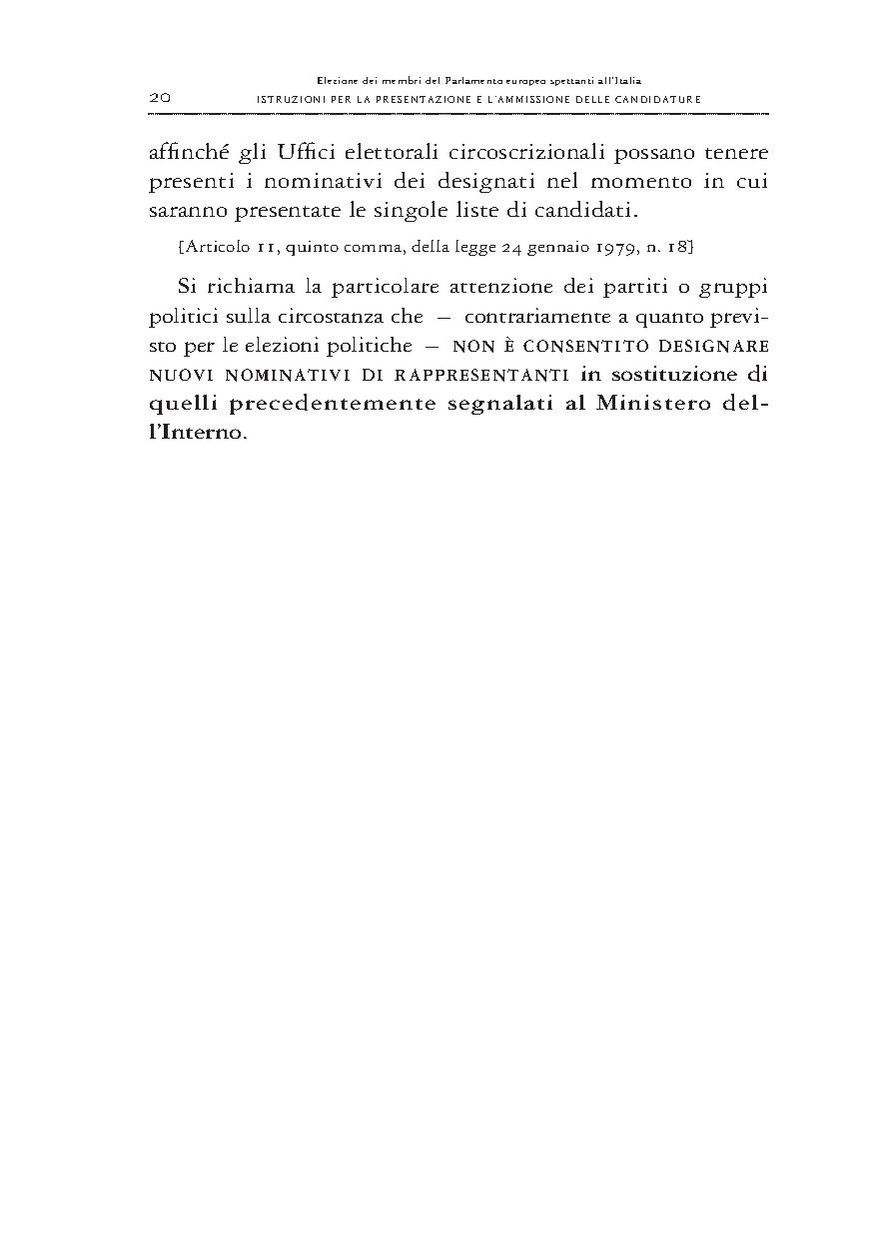 20 Elezione dei membri del Parlamento europeo spettanti all'Italia
ISTRUZIONI PER LA PRESENTAZIONE E L'AMMISSIONE DELLE CANDIDATURE

affinché gli Uffici elettorali circoscrizionali possano tenere presenti i nominativi dei designati nel momento in cui saranno presentate le singole liste di candidati.

[Articolo 11, quinto comma, della legge 24 gennaio 1979, n. 18]

Si richiama la particolare attenzione dei partiti o gruppi politici sulla circostanza che — contrariamente a quanto previsto per le elezioni politiche — NON È CONSENTITO DESIGNARE NUOVI NOMINATIVI DI RAPPRESENTANTI in sostituzione di quelli precedentemente segnalati al Ministero dell'Interno.